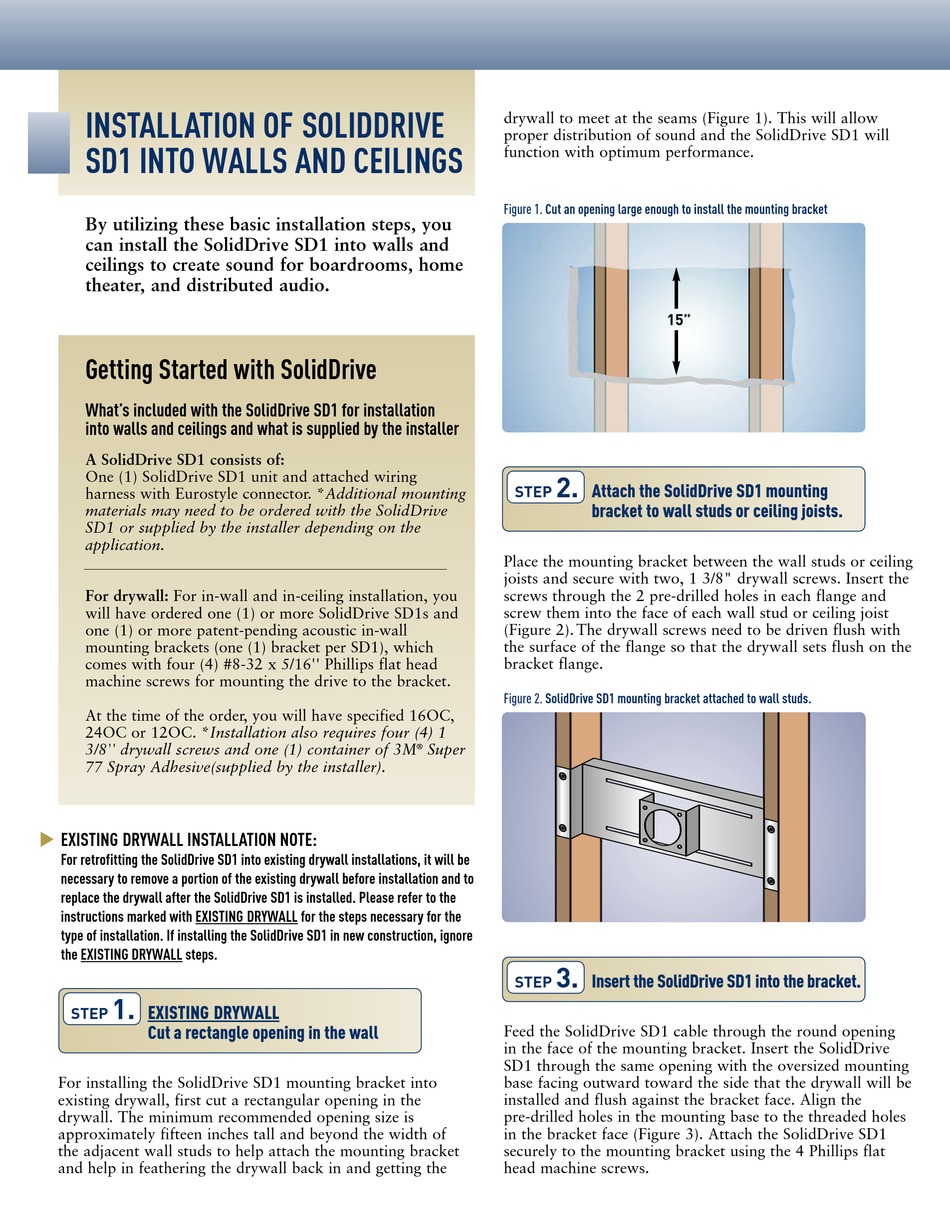 INSTALLATION OF SOLIDDRIVE SD1 INTO WALLS AND CEILINGS

By utilizing these basic installation steps, you can install the SolidDrive SD1 into walls and ceilings to create sound for boardrooms, home theater, and distributed audio.

Getting Started with SolidDrive

What's included with the SolidDrive SD1 for installation into walls and ceilings and what is supplied by the installer

A SolidDrive SD1 consists of:
One (1) SolidDrive SD1 unit and attached wiring harness with Eurostyle connector. *Additional mounting materials may need to be ordered with the SolidDrive SD1 or supplied by the installer depending on the application.

For drywall: For in-wall and in-ceiling installation, you will have ordered one (1) or more SolidDrive SD1s and one (1) or more patent-pending acoustic in-wall mounting brackets (one (1) bracket per SD1), which comes with four (4) #8-32 x 5/16'' Phillips flat head machine screws for mounting the drive to the bracket.

At the time of the order, you will have specified 16OC, 24OC or 12OC. *Installation also requires four (4) 1 3/8'' drywall screws and one (1) container of 3M® Super 77 Spray Adhesive(supplied by the installer).

EXISTING DRYWALL INSTALLATION NOTE:
For retrofitting the SolidDrive SD1 into existing drywall installations, it will be necessary to remove a portion of the existing drywall before installation and to replace the drywall after the SolidDrive SD1 is installed. Please refer to the instructions marked with EXISTING DRYWALL for the steps necessary for the type of installation. If installing the SolidDrive SD1 in new construction, ignore the EXISTING DRYWALL steps.

STEP 1. EXISTING DRYWALL
Cut a rectangle opening in the wall

For installing the SolidDrive SD1 mounting bracket into existing drywall, first cut a rectangular opening in the drywall. The minimum recommended opening size is approximately fifteen inches tall and beyond the width of the adjacent wall studs to help attach the mounting bracket and help in feathering the drywall back in and getting the drywall to meet at the seams (Figure 1). This will allow proper distribution of sound and the SolidDrive SD1 will function with optimum performance.

Figure 1. Cut an opening large enough to install the mounting bracket

15"

STEP 2. Attach the SolidDrive SD1 mounting bracket to wall studs or ceiling joists.

Place the mounting bracket between the wall studs or ceiling joists and secure with two, 1 3/8" drywall screws. Insert the screws through the 2 pre-drilled holes in each flange and screw them into the face of each wall stud or ceiling joist (Figure 2). The drywall screws need to be driven flush with the surface of the flange so that the drywall sets flush on the bracket flange.

Figure 2. SolidDrive SD1 mounting bracket attached to wall studs.

STEP 3. Insert the SolidDrive SD1 into the bracket.

Feed the SolidDrive SD1 cable through the round opening in the face of the mounting bracket. Insert the SolidDrive SD1 through the same opening with the oversized mounting base facing outward toward the side that the drywall will be installed and flush against the bracket face. Align the pre-drilled holes in the mounting base to the threaded holes in the bracket face (Figure 3). Attach the SolidDrive SD1 securely to the mounting bracket using the 4 Phillips flat head machine screws.